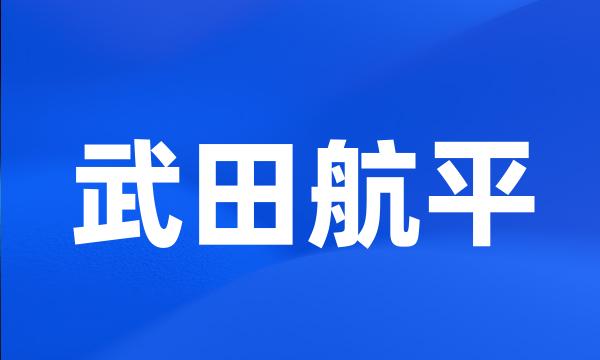 武田航平